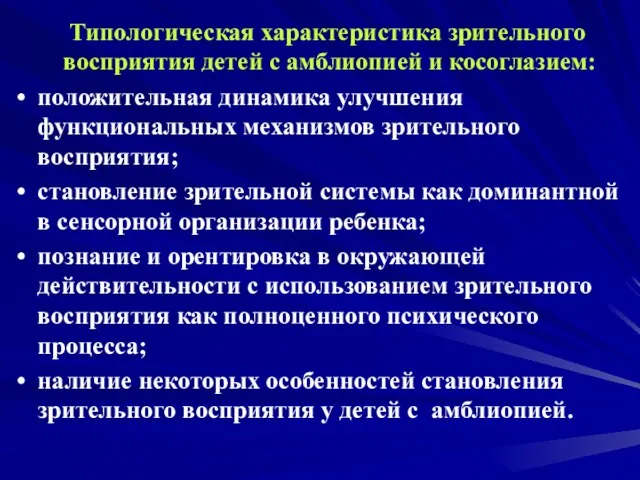 Типологическая характеристика зрительного восприятия детей с амблиопией и косоглазием:

• положительная динамика улучшения функциональных механизмов зрительного восприятия;

• становление зрительной системы как доминантной в сенсорной организации ребенка;

• познание и орентировка в окружающей действительности с использованием зрительного восприятия как полноценного психического процесса;

• наличие некоторых особенностей становления зрительного восприятия у детей с амблиопией.